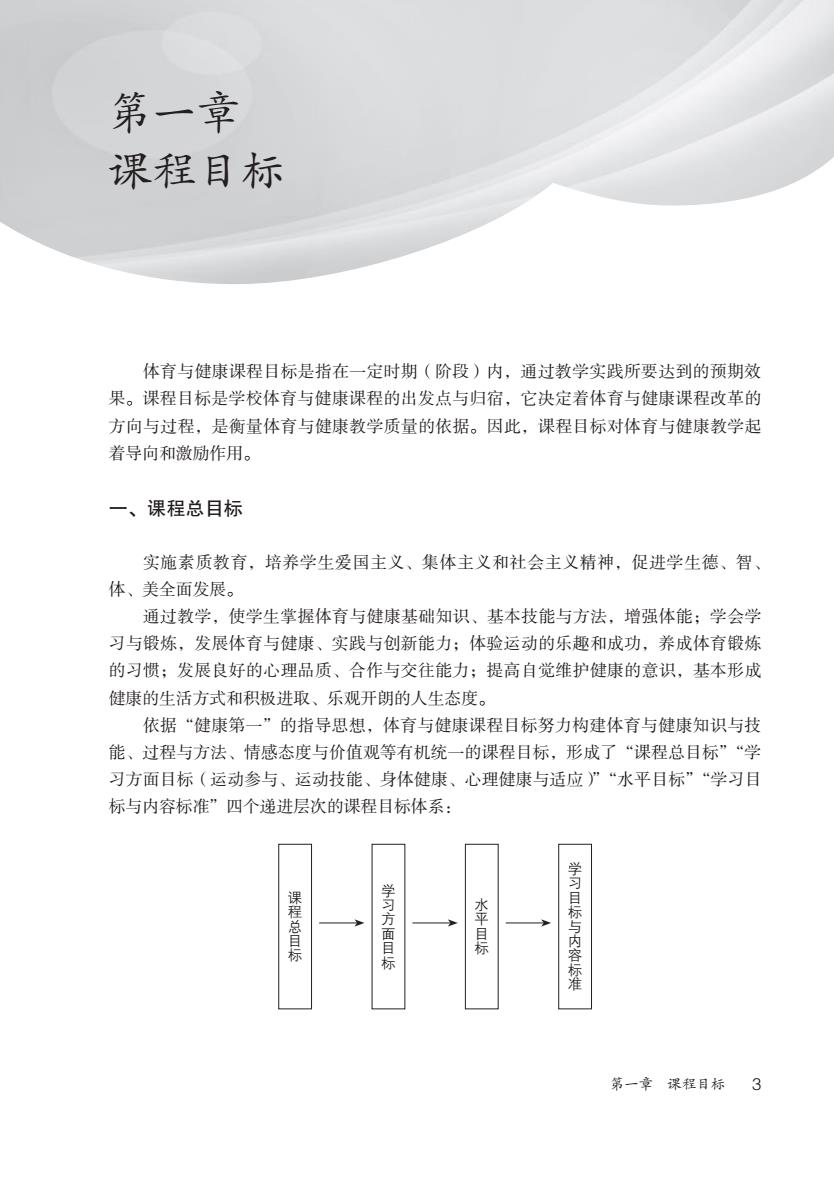 第一章
课程目标

体育与健康课程目标是指在一定时期（阶段）内，通过教学实践所要达到的预期效果。课程目标是学校体育与健康课程的出发点与归宿，它决定着体育与健康课程改革的方向与过程，是衡量体育与健康教学质量的依据。因此，课程目标对体育与健康教学起着导向和激励作用。

一、课程总目标

实施素质教育，培养学生爱国主义、集体主义和社会主义精神，促进学生德、智、体、美全面发展。

通过教学，使学生掌握体育与健康基础知识、基本技能与方法，增强体能；学会学习与锻炼，发展体育与健康、实践与创新能力；体验运动的乐趣和成功，养成体育锻炼的习惯；发展良好的心理品质、合作与交往能力；提高自觉维护健康的意识，基本形成健康的生活方式和积极进取、乐观开朗的人生态度。

依据“健康第一”的指导思想，体育与健康课程目标努力构建体育与健康知识与技能、过程与方法、情感态度与价值观等有机统一的课程目标，形成了“课程总目标”“学习方面目标（运动参与、运动技能、身体健康、心理健康与适应）”“水平目标”“学习目标与内容标准”四个递进层次的课程目标体系：

课程总目标

学习方面目标

水平目标

学习目标与内容标准

第一章 课程目标 3